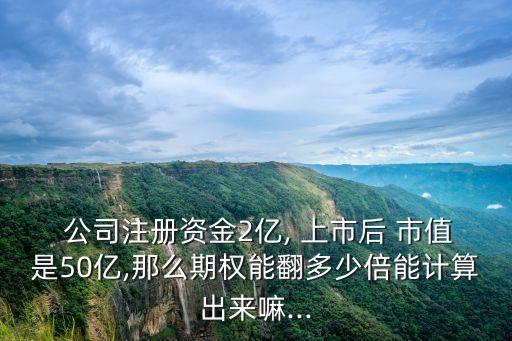 公司注册资金2亿, 上市后 市值是50亿,那么期权能翻多少倍能计算出来嘛...